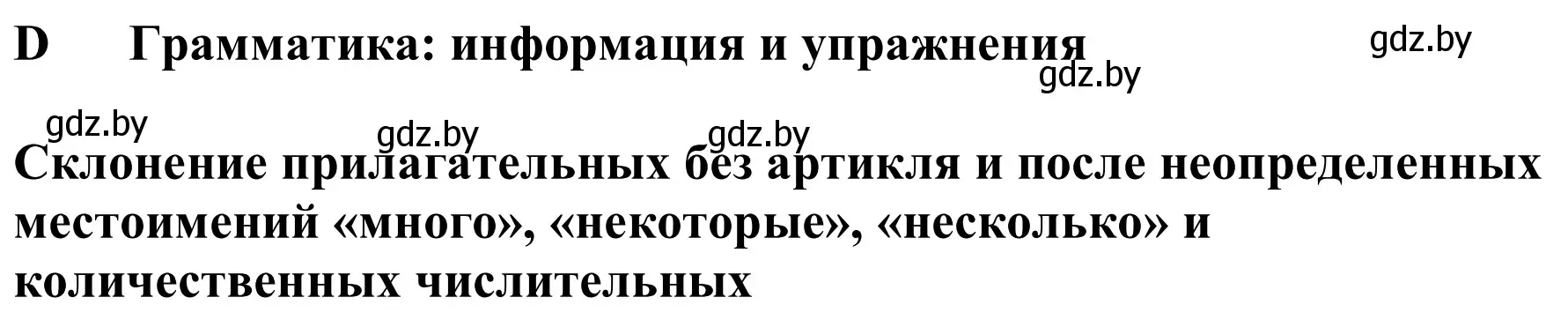 D Грамматика: информация и упражнения

gdz.by

gdz.by

gdz.by

gdz.by

gdz.by

Склонение прилагательных без артикля и после неопределенных местоимений «много», «некоторые», «несколько» и количественных числительных